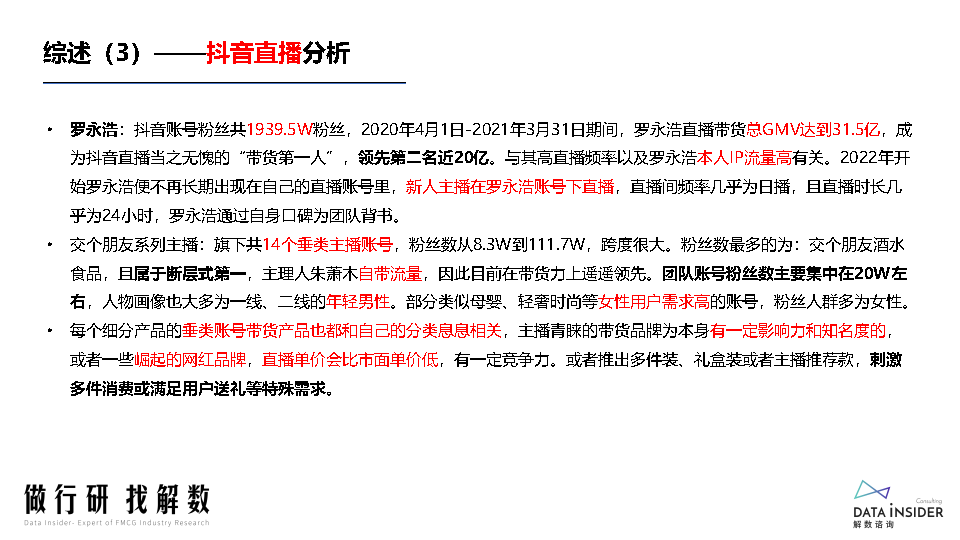 综述（3）——抖音直播分析

• 罗永浩：抖音账号粉丝共1939.5W粉丝，2020年4月1日-2021年3月31日期间，罗永浩直播带货总GMV达到31.5亿，成为抖音直播当之无愧的“带货第一人”，领先第二名近20亿。与其高直播频率以及罗永浩本人IP流量高有关。2022年开始罗永浩便不再长期出现在自己的直播账号里，新人主播在罗永浩账号下直播，直播间频率几乎为日播，且直播时长几乎为24小时，罗永浩通过自身口碑为团队背书。

• 交个朋友系列主播：旗下共14个垂类主播账号，粉丝数从8.3W到111.7W，跨度很大。粉丝数最多的为：交个朋友酒水食品，且属于断层式第一，主理人朱萧木自带流量，因此目前在带货力上遥遥领先。团队账号粉丝数主要集中在20W左右，人物画像也大多为一线、二线的年轻男性。部分类似母婴、轻奢时尚等女性用户需求高的账号，粉丝人群多为女性。

• 每个细分产品的垂类账号带货产品也都和自己的分类息息相关，主播青睐的带货品牌为本身有一定影响力和知名度的，或者一些崛起的网红品牌，直播单价会比市面单价低，有一定竞争力。或者推出多件装、礼盒装或者主播推荐款，刺激多件消费或满足用户送礼等特殊需求。

做行研 找解数
Data Insider- Expert of FMCG Industry Research

Consulting
DATA INSIDER
解数咨询